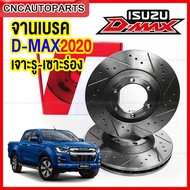 CNCAUTOPARTS

ISUZU
D-MAX

จานเบรค
D-MAX2020
เจาะรู-เซาะร่อง